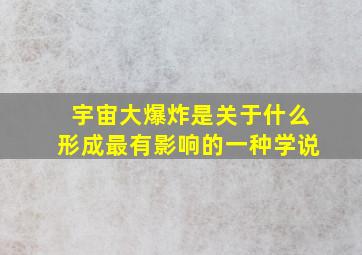 宇宙大爆炸是关于什么形成最有影响的一种学说